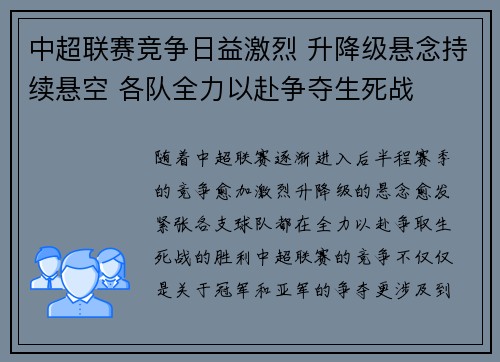 中超联赛竞争日益激烈 升降级悬念持续悬空 各队全力以赴争夺生死战

随着中超联赛逐渐进入后半程赛季的竞争愈加激烈升降级的悬念愈发紧张各支球队都在全力以赴争取生死战的胜利中超联赛的竞争不仅仅是关于冠军和亚军的争夺更涉及到